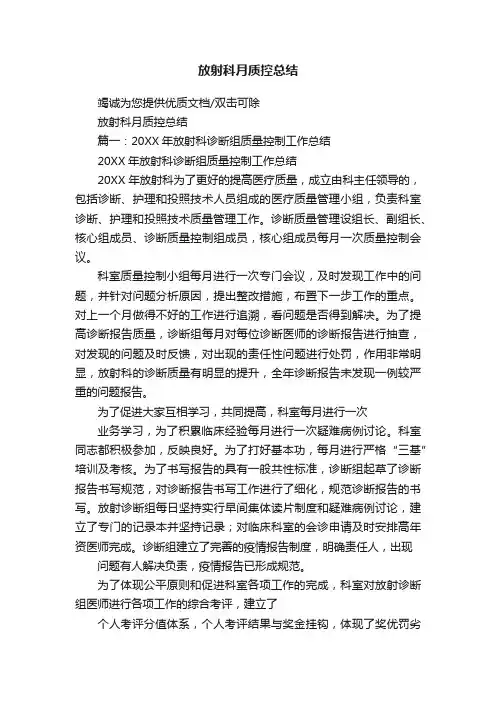 放射科月质控总结

竭诚为您提供优质文档/双击可除

放射科月质控总结

篇一：20XX 年放射科诊断组质量控制工作总结

20XX 年放射科诊断组质量控制工作总结

20XX 年放射科为了更好的提高医疗质量，成立由科主任领导的，包括诊断、护理和投照技术人员组成的医疗质量管理小组，负责科室诊断、护理和投照技术质量管理工作。诊断质量管理设组长、副组长、核心组成员、诊断质量控制组成员，核心组成员每月一次质量控制会议。

科室质量控制小组每月进行一次专门会议，及时发现工作中的问题，并针对问题分析原因，提出整改措施，布置下一步工作的重点。对上一个月做得不好的工作进行追溯，看问题是否得到解决。为了提高诊断报告质量，诊断组每月对每位诊断医师的诊断报告进行抽查，对发现的问题及时反馈，对出现的责任性问题进行处罚，作用非常明显，放射科的诊断质量有明显的提升，全年诊断报告未发现一例较严重的问题报告。

为了促进大家互相学习，共同提高，科室每月进行一次

业务学习，为了积累临床经验每月进行一次疑难病例讨论。科室同志都积极参加，反映良好。为了打好基本功，每月进行严格“三基”培训及考核。为了书写报告的具有一般共性标准，诊断组起草了诊断报告书写规范，对诊断报告书写工作进行了细化，规范诊断报告的书写。放射诊断组每日坚持实行早间集体读片制度和疑难病例讨论，建立了专门的记录本并坚持记录；对临床科室的会诊申请及时安排高年资医师完成。诊断组建立了完善的疫情报告制度，明确责任人，出现

问题有人解决负责，疫情报告已形成规范。

为了体现公平原则和促进科室各项工作的完成，科室对放射诊断组医师进行各项工作的综合考评，建立了

个人考评分值体系，个人考评结果与奖金挂钩，体现了奖优罚劣